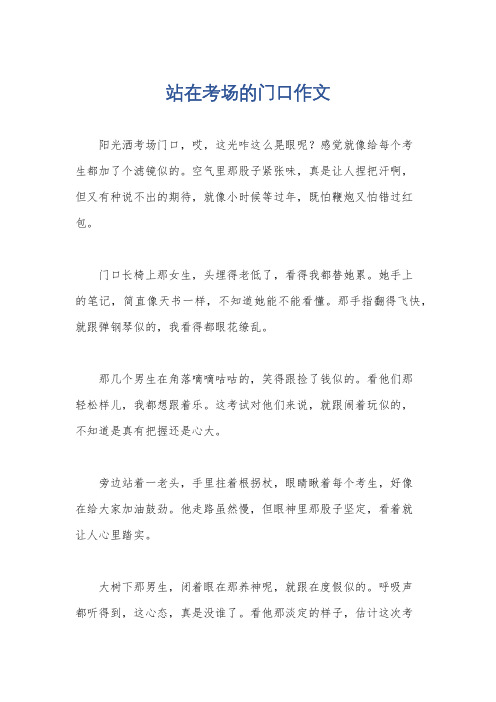 站在考场的门口作文

阳光洒考场门口，哎，这光咋这么晃眼呢？感觉就像给每个考生都加了个滤镜似的。空气里那股子紧张味，真是让人捏把汗啊，但又有种说不出的期待，就像小时候等过年，既怕鞭炮又怕错过红包。

门口长椅上那女生，头埋得老低了，看得我都替她累。她手上的笔记，简直像天书一样，不知道她能不能看懂。那手指翻得飞快，就跟弹钢琴似的，我看得都眼花缭乱。

那几个男生在角落嘀嘀咕咕的，笑得跟捡了钱似的。看他们那轻松样儿，我都想跟着乐。这考试对他们来说，就跟闹着玩似的，不知道是真有把握还是心大。

旁边站着一老头，手里拄着根拐杖，眼睛瞅着每个考生，好像在给大家加油鼓劲。他走路虽然慢，但眼神里那股子坚定，看着就让人心里踏实。

大树下那男生，闭着眼在那养神呢，就跟在度假似的。呼吸声都听得到，这心态，真是没谁了。看他那淡定的样子，估计这次考